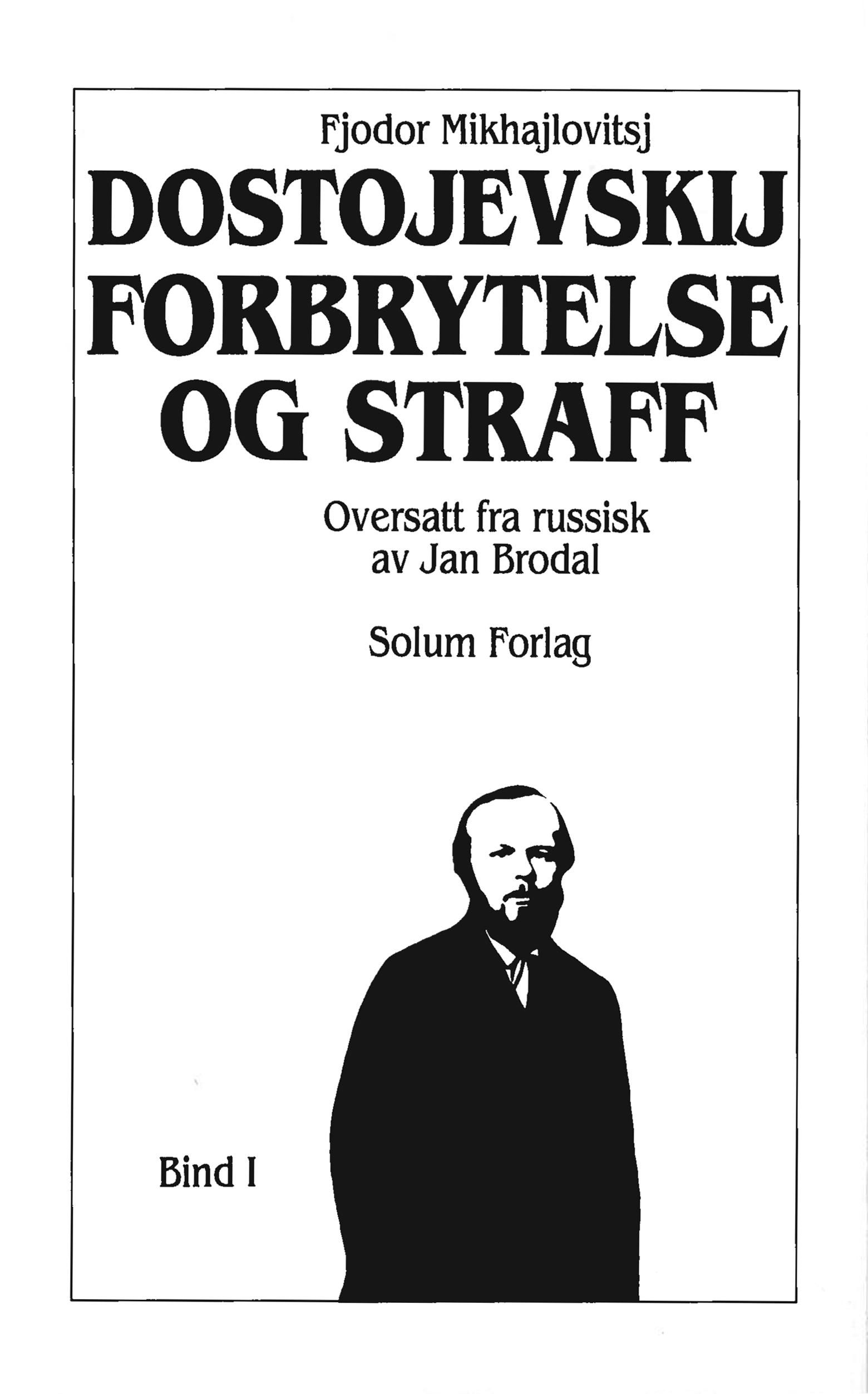 Fjodor Mikhajlovitsj
DOSTOJEVSKIJ
FORBRYTELSE
OG STRAFF

Oversatt fra russisk
av Jan Brodal

Solum Forlag

Bind I